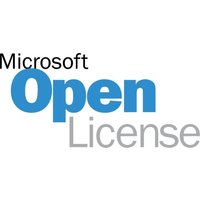 Microsoft
Open
License